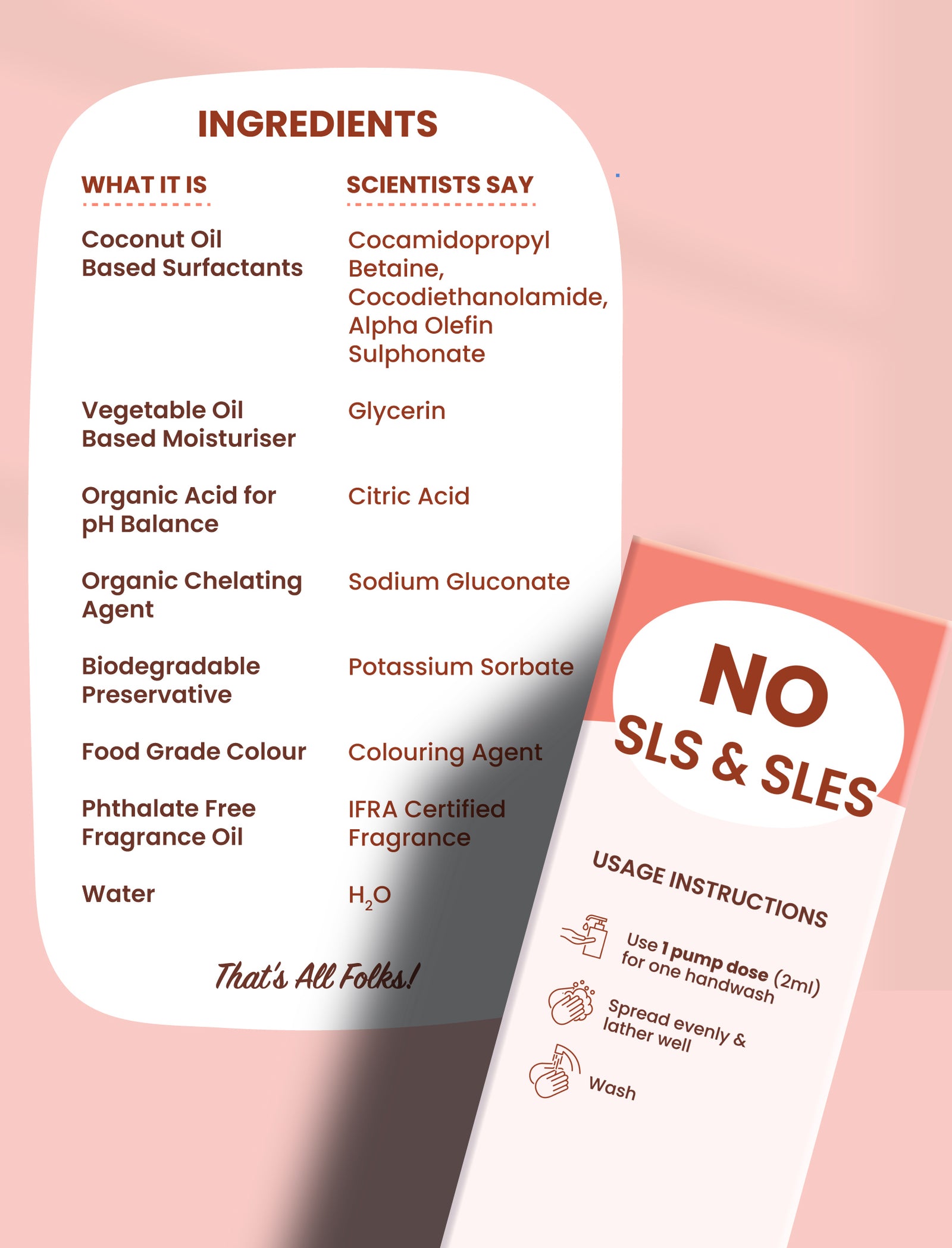 INGREDIENTS

| WHAT IT IS | SCIENTISTS SAY |
|---|---|
| Coconut Oil Based Surfactants | Cocamidopropyl Betaine, Cocodiethanolamide, Alpha Olefin Sulphonate |
| Vegetable Oil Based Moisturiser | Glycerin |
| Organic Acid for pH Balance | Citric Acid |
| Organic Chelating Agent | Sodium Gluconate |
| Biodegradable Preservative | Potassium Sorbate |
| Food Grade Colour | Colouring Agent |
| Phthalate Free Fragrance Oil | IFRA Certified Fragrance |
| Water | $H_2O$ |

That's All Folks!

NO SLS & SLES

USAGE INSTRUCTIONS

Use 1 pump dose (2ml) for one handwash

Spread evenly & lather well

Wash